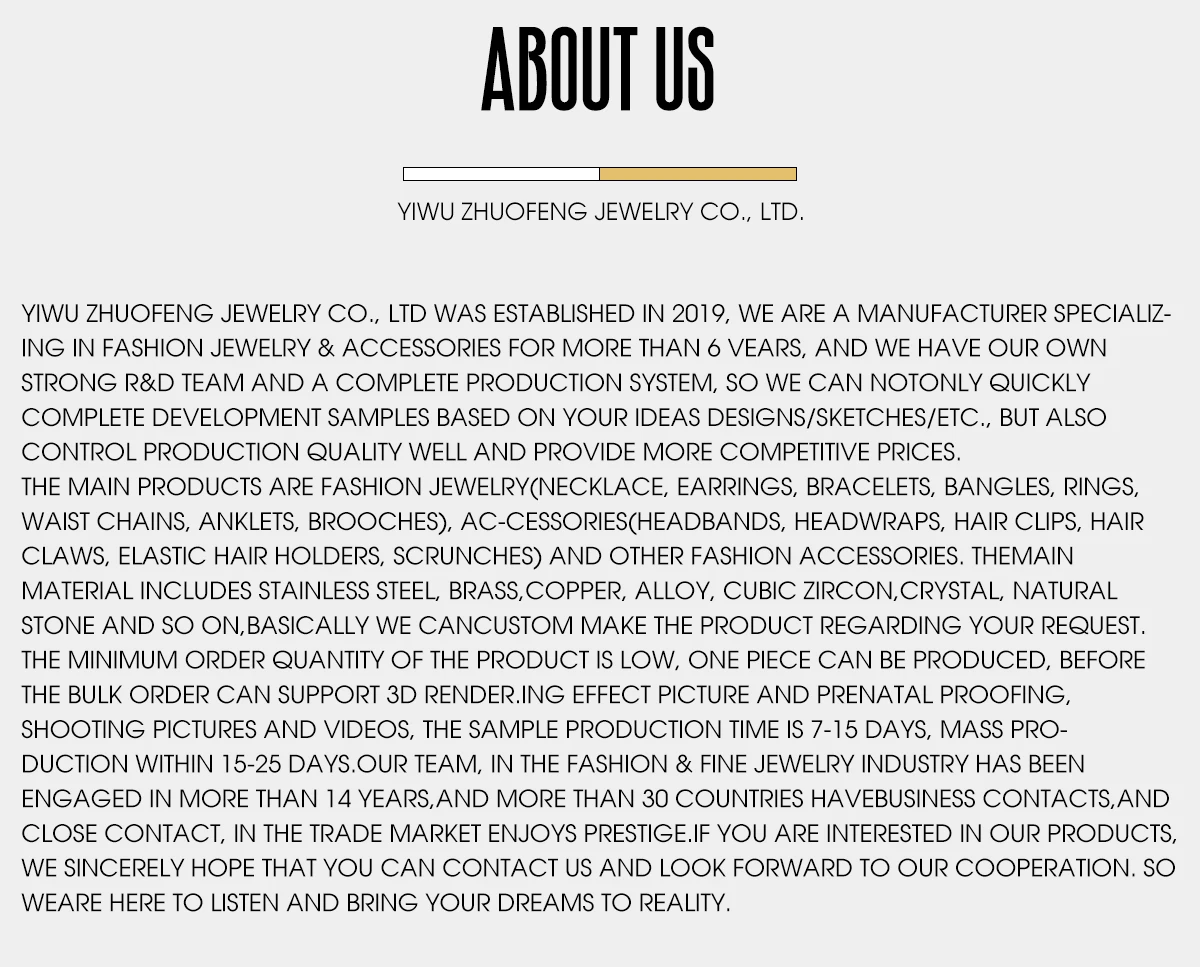 ABOUT US

YIWU ZHUOFENG JEWELRY CO., LTD.

YIWU ZHUOFENG JEWELRY CO., LTD WAS ESTABLISHED IN 2019, WE ARE A MANUFACTURER SPECIALIZING IN FASHION JEWELRY & ACCESSORIES FOR MORE THAN 6 VEARS, AND WE HAVE OUR OWN STRONG R&D TEAM AND A COMPLETE PRODUCTION SYSTEM, SO WE CAN NOTONLY QUICKLY COMPLETE DEVELOPMENT SAMPLES BASED ON YOUR IDEAS DESIGNS/SKETCHES/ETC., BUT ALSO CONTROL PRODUCTION QUALITY WELL AND PROVIDE MORE COMPETITIVE PRICES.
THE MAIN PRODUCTS ARE FASHION JEWELRY(NECKLACE, EARRINGS, BRACELETS, BANGLES, RINGS, WAIST CHAINS, ANKLETS, BROOCHES), AC-CESSORIES(HEADBANDS, HEADWRAPS, HAIR CLIPS, HAIR CLAWS, ELASTIC HAIR HOLDERS, SCRUNCHES) AND OTHER FASHION ACCESSORIES. THEMAIN MATERIAL INCLUDES STAINLESS STEEL, BRASS,COPPER, ALLOY, CUBIC ZIRCON,CRYSTAL, NATURAL STONE AND SO ON,BASICALLY WE CANCUSTOM MAKE THE PRODUCT REGARDING YOUR REQUEST. THE MINIMUM ORDER QUANTITY OF THE PRODUCT IS LOW, ONE PIECE CAN BE PRODUCED, BEFORE THE BULK ORDER CAN SUPPORT 3D RENDER.ING EFFECT PICTURE AND PRENATAL PROOFING, SHOOTING PICTURES AND VIDEOS, THE SAMPLE PRODUCTION TIME IS 7-15 DAYS, MASS PRODUCTION WITHIN 15-25 DAYS.OUR TEAM, IN THE FASHION & FINE JEWELRY INDUSTRY HAS BEEN ENGAGED IN MORE THAN 14 YEARS,AND MORE THAN 30 COUNTRIES HAVEBUSINESS CONTACTS,AND CLOSE CONTACT, IN THE TRADE MARKET ENJOYS PRESTIGE.IF YOU ARE INTERESTED IN OUR PRODUCTS, WE SINCERELY HOPE THAT YOU CAN CONTACT US AND LOOK FORWARD TO OUR COOPERATION. SO WEARE HERE TO LISTEN AND BRING YOUR DREAMS TO REALITY.